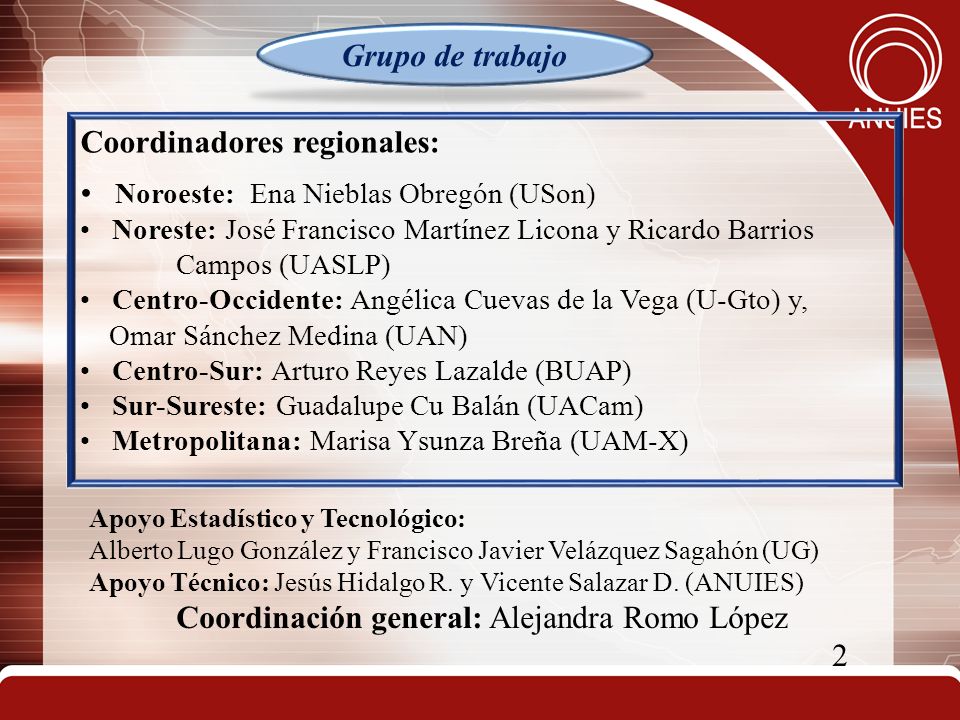 Grupo de trabajo

ANUIES

Coordinadores regionales:

• Noroeste: Ena Nieblas Obregón (USon)
• Noreste: José Francisco Martínez Licona y Ricardo Barrios Campos (UASLP)
• Centro-Occidente: Angélica Cuevas de la Vega (U-Gto) y, Omar Sánchez Medina (UAN)
• Centro-Sur: Arturo Reyes Lazalde (BUAP)
• Sur-Sureste: Guadalupe Cu Balán (UACam)
• Metropolitana: Marisa Ysunza Breña (UAM-X)

Apoyo Estadístico y Tecnológico:
Alberto Lugo González y Francisco Javier Velázquez Sagahón (UG)
Apoyo Técnico: Jesús Hidalgo R. y Vicente Salazar D. (ANUIES)
Coordinación general: Alejandra Romo López

2